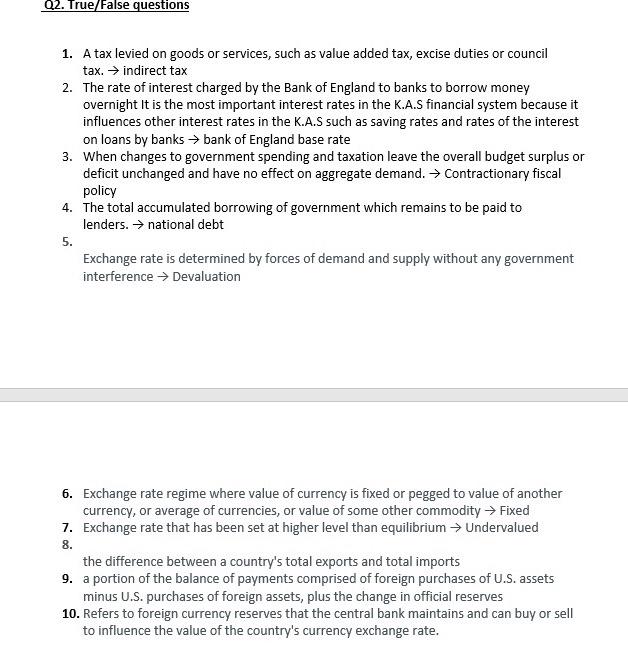 Q2. True/False questions

1. A tax levied on goods or services, such as value added tax, excise duties or council tax. → indirect tax
2. The rate of interest charged by the Bank of England to banks to borrow money overnight It is the most important interest rates in the K.A.S financial system because it influences other interest rates in the K.A.S such as saving rates and rates of the interest on loans by banks → bank of England base rate
3. When changes to government spending and taxation leave the overall budget surplus or deficit unchanged and have no effect on aggregate demand. → Contractionary fiscal policy
4. The total accumulated borrowing of government which remains to be paid to lenders. → national debt
5.
Exchange rate is determined by forces of demand and supply without any government interference → Devaluation

6. Exchange rate regime where value of currency is fixed or pegged to value of another currency, or average of currencies, or value of some other commodity → Fixed
7. Exchange rate that has been set at higher level than equilibrium → Undervalued
8.
the difference between a country's total exports and total imports
9. a portion of the balance of payments comprised of foreign purchases of U.S. assets minus U.S. purchases of foreign assets, plus the change in official reserves
10. Refers to foreign currency reserves that the central bank maintains and can buy or sell to influence the value of the country's currency exchange rate.